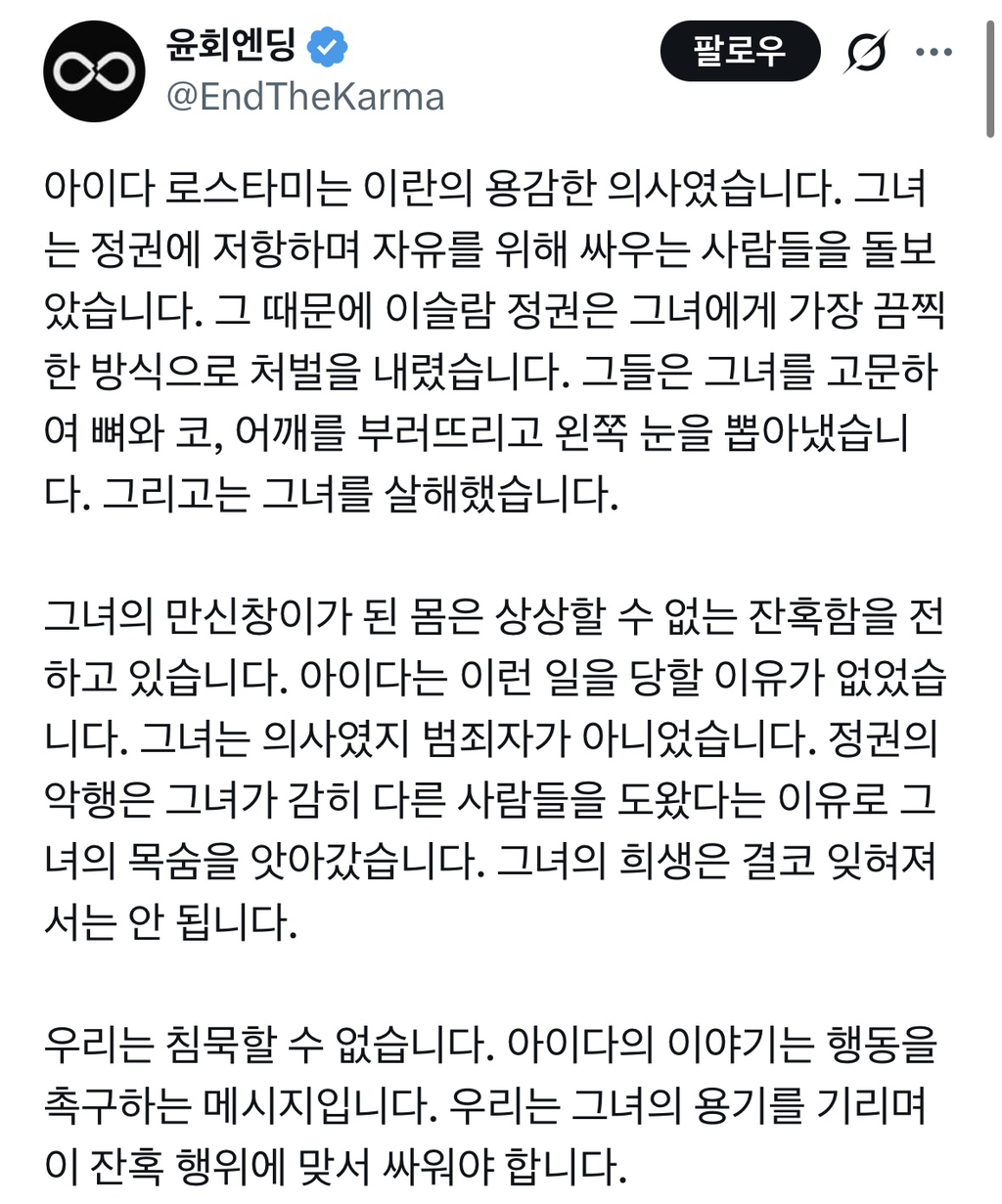 윤회엔딩
@EndTheKarma

팔로우

아이다 로스타미는 이란의 용감한 의사였습니다. 그녀는 정권에 저항하며 자유를 위해 싸우는 사람들을 돌보았습니다. 그 때문에 이슬람 정권은 그녀에게 가장 끔찍한 방식으로 처벌을 내렸습니다. 그들은 그녀를 고문하여 뼈와 코, 어깨를 부러뜨리고 왼쪽 눈을 뽑아냈습니다. 그리고는 그녀를 살해했습니다.

그녀의 만신창이가 된 몸은 상상할 수 없는 잔혹함을 전하고 있습니다. 아이다는 이런 일을 당할 이유가 없었습니다. 그녀는 의사였지 범죄자가 아니었습니다. 정권의 악행은 그녀가 감히 다른 사람들을 도왔다는 이유로 그녀의 목숨을 앗아갔습니다. 그녀의 희생은 결코 잊혀져서는 안 됩니다.

우리는 침묵할 수 없습니다. 아이다의 이야기는 행동을 촉구하는 메시지입니다. 우리는 그녀의 용기를 기리며 이 잔혹 행위에 맞서 싸워야 합니다.